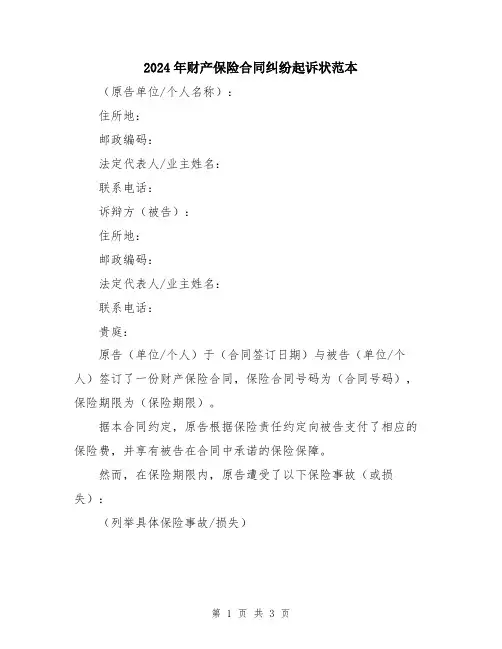 2024年财产保险合同纠纷起诉状范本

（原告单位/个人名称）：

住所地：

邮政编码：

法定代表人/业主姓名：

联系电话：

诉辩方（被告）：

住所地：

邮政编码：

法定代表人/业主姓名：

联系电话：

贵庭：

原告（单位/个人）于（合同签订日期）与被告（单位/个人）签订了一份财产保险合同，保险合同号码为（合同号码），保险期限为（保险期限）。

据本合同约定，原告根据保险责任约定向被告支付了相应的保险费，并享有被告在合同中承诺的保险保障。

然而，在保险期限内，原告遭受了以下保险事故（或损失）：

（列举具体保险事故/损失）

第 1 页 共 3 页